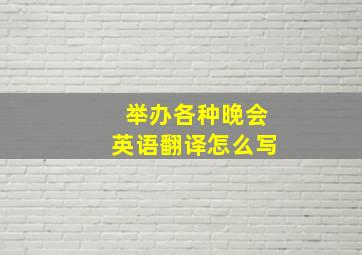 举办各种晚会
英语翻译怎么写